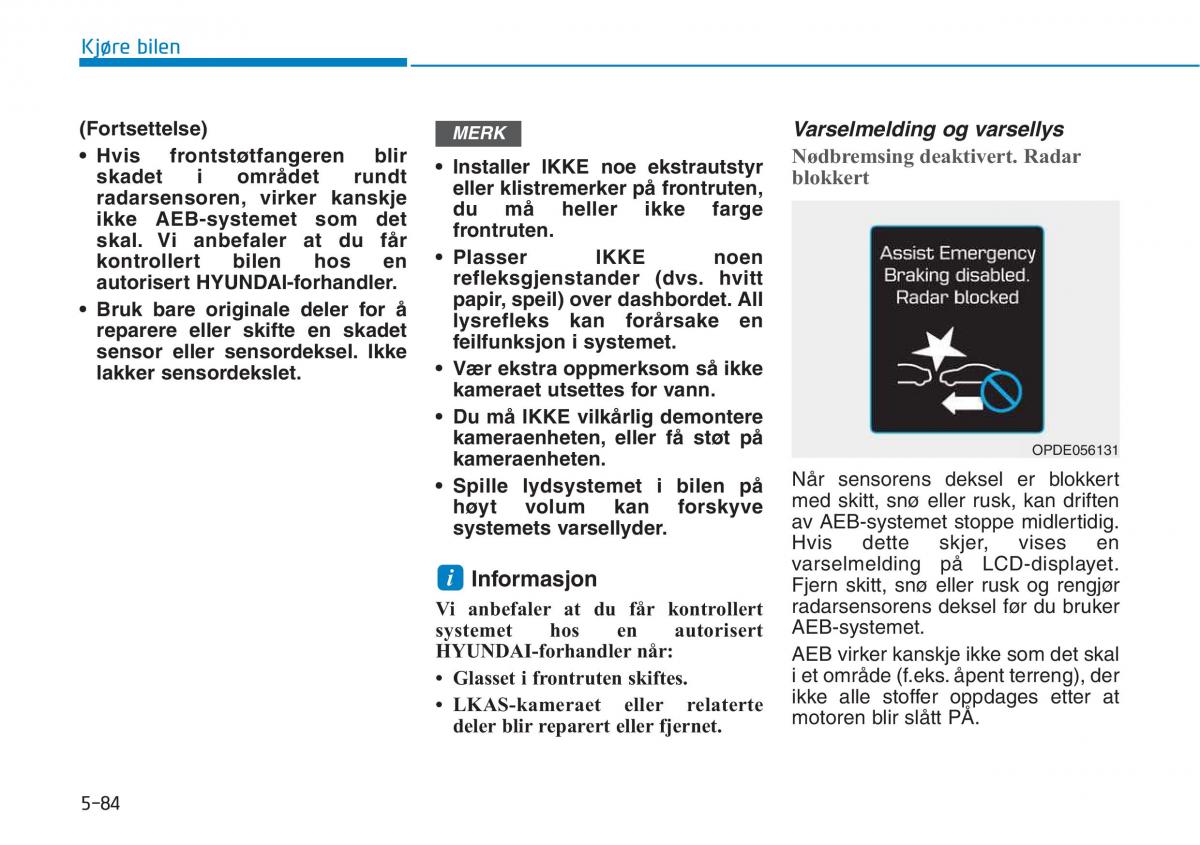 Kjøre bilen

(Fortsettelse)

• Hvis frontstøtfangeren blir skadet i området rundt radarsensoren, virker kanskje ikke AEB-systemet som det skal. Vi anbefaler at du får kontrollert bilen hos en autorisert HYUNDAI-forhandler.

• Bruk bare originale deler for å reparere eller skifte en skadet sensor eller sensordeksel. Ikke lakker sensordekslet.

MERK

• Installer IKKE noe ekstrautstyr eller klistremerker på frontruten, du må heller ikke farge frontruten.

• Plasser IKKE noen refleksgjenstander (dvs. hvitt papir, speil) over dashbordet. All lysrefleks kan forårsake en feilfunksjon i systemet.

• Vær ekstra oppmerksom så ikke kameraet utsettes for vann.

• Du må IKKE vilkårlig demontere kameraenheten, eller få støt på kameraenheten.

• Spille lydsystemet i bilen på høyt volum kan forskyve systemets varsellyder.

i Informasjon

Vi anbefaler at du får kontrollert systemet hos en autorisert HYUNDAI-forhandler når:

• Glasset i frontruten skiftes.

• LKAS-kameraet eller relaterte deler blir reparert eller fjernet.

Varselmelding og varsellys

Nødbremsing deaktivert. Radar blokkert

Assist Emergency Braking disabled. Radar blocked

OPDE056131

Når sensorens deksel er blokkert med skitt, snø eller rusk, kan driften av AEB-systemet stoppe midlertidig. Hvis dette skjer, vises en varselmelding på LCD-displayet. Fjern skitt, snø eller rusk og rengjør radarsensorens deksel før du bruker AEB-systemet.

AEB virker kanskje ikke som det skal i et område (f.eks. åpent terreng), der ikke alle stoffer oppdages etter at motoren blir slått PÅ.

5-84